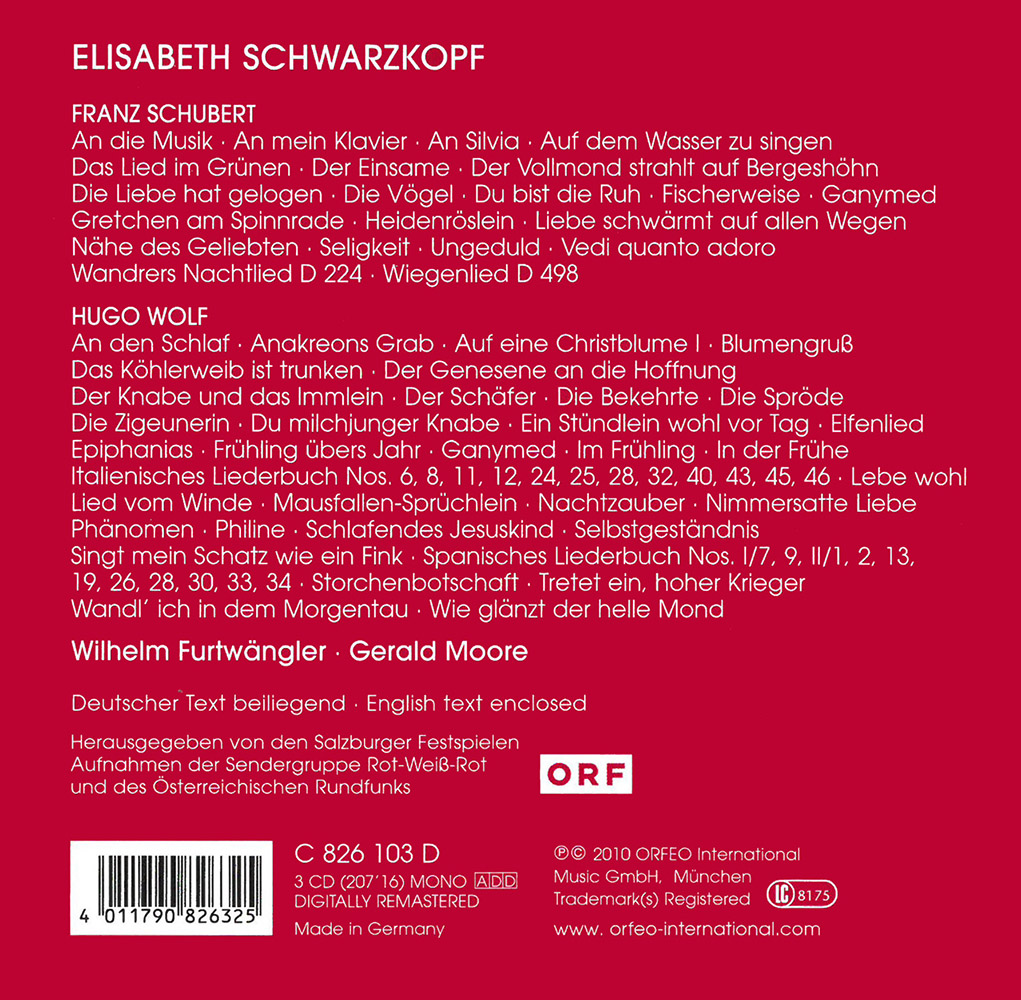 ELISABETH SCHWARZKOPF

FRANZ SCHUBERT
An die Musik · An mein Klavier · An Silvia · Auf dem Wasser zu singen
Das Lied im Grünen · Der Einsame · Der Vollmond strahlt auf Bergeshöhn
Die Liebe hat gelogen · Die Vögel · Du bist die Ruh · Fischerweise · Ganymed
Gretchen am Spinnrade · Heidenröslein · Liebe schwärmt auf allen Wegen
Nähe des Geliebten · Seligkeit · Ungeduld · Vedi quanto adoro
Wandrers Nachtlied D 224 · Wiegenlied D 498

HUGO WOLF
An den Schlaf · Anakreons Grab · Auf eine Christblume I · Blumengruß
Das Köhlerweib ist trunken · Der Genesene an die Hoffnung
Der Knabe und das Immlein · Der Schäfer · Die Bekehrte · Die Spröde
Die Zigeunerin · Du milchjunger Knabe · Ein Stündlein wohl vor Tag · Elfenlied
Epiphanias · Frühling übers Jahr · Ganymed · Im Frühling · In der Frühe
Italienisches Liederbuch Nos. 6, 8, 11, 12, 24, 25, 28, 32, 40, 43, 45, 46 · Lebe wohl
Lied vom Winde · Mausfallen-Sprüchlein · Nachtzauber · Nimmersatte Liebe
Phänomen · Philine · Schlafendes Jesuskind · Selbstgeständnis
Singt mein Schatz wie ein Fink · Spanisches Liederbuch Nos. I/7, 9, II/1, 2, 13, 19, 26, 28, 30, 33, 34 · Storchenbotschaft · Tretet ein, hoher Krieger
Wandl' ich in dem Morgentau · Wie glänzt der helle Mond

Wilhelm Furtwängler · Gerald Moore

Deutscher Text beiliegend · English text enclosed

Herausgegeben von den Salzburger Festspielen
Aufnahmen der Sendergruppe Rot-Weiß-Rot
und des Österreichischen Rundfunks

ORF

4 011790 826325

C 826 103 D
3 CD (207'16) MONO ADD
DIGITALLY REMASTERED
Made in Germany

℗© 2010 ORFEO International
Music GmbH, München
Trademark(s) Registered LC 8175
www. orfeo-international.com